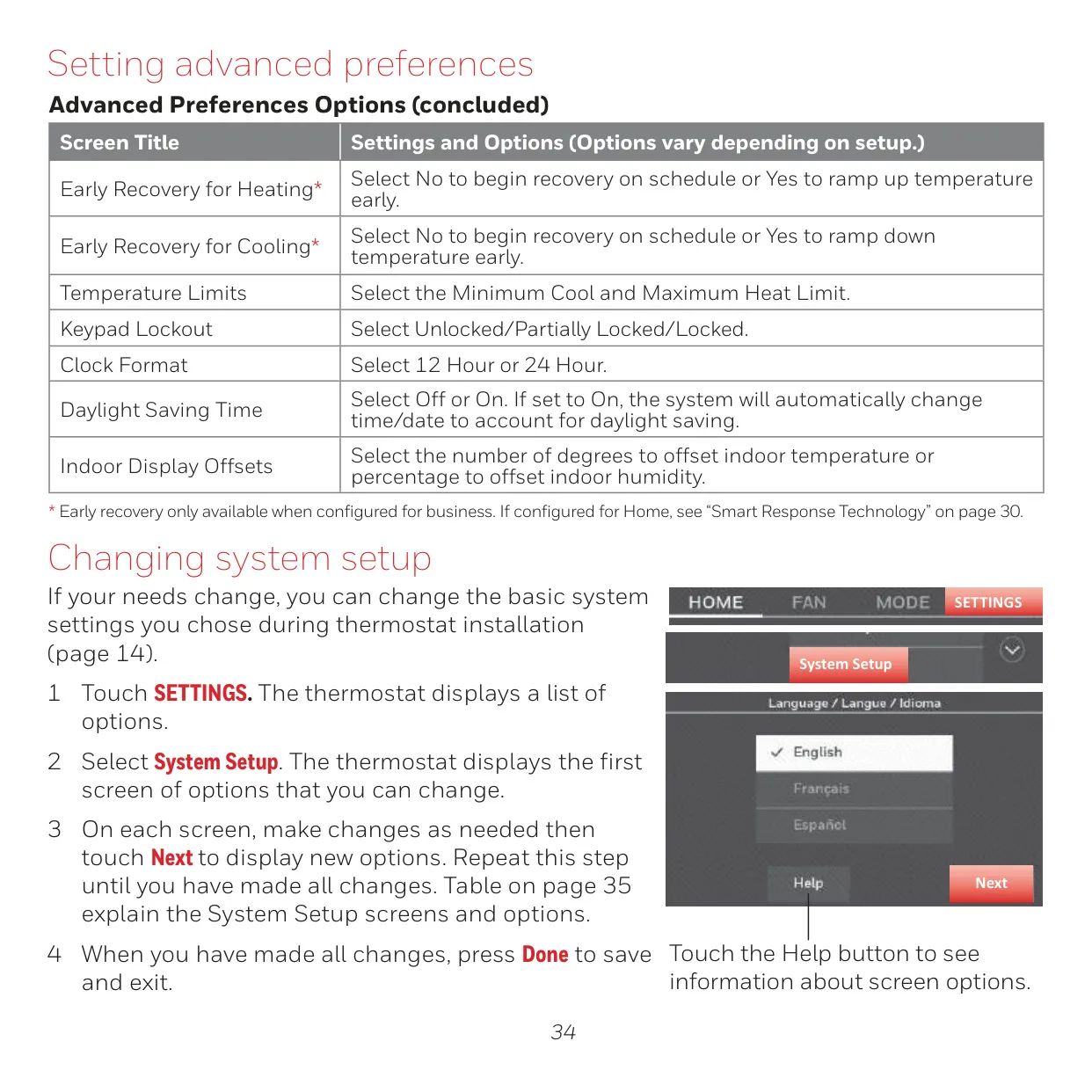 Setting advanced preferences

Advanced Preferences Options (concluded)

| Screen Title | Settings and Options (Options vary depending on setup.) |
|---|---|
| Early Recovery for Heating* | Select No to begin recovery on schedule or Yes to ramp up temperature early. |
| Early Recovery for Cooling* | Select No to begin recovery on schedule or Yes to ramp down temperature early. |
| Temperature Limits | Select the Minimum Cool and Maximum Heat Limit. |
| Keypad Lockout | Select Unlocked/Partially Locked/Locked. |
| Clock Format | Select 12 Hour or 24 Hour. |
| Daylight Saving Time | Select Off or On. If set to On, the system will automatically change time/date to account for daylight saving. |
| Indoor Display Offsets | Select the number of degrees to offset indoor temperature or percentage to offset indoor humidity. |

* Early recovery only available when configured for business. If configured for Home, see "Smart Response Technology" on page 30.

Changing system setup

If your needs change, you can change the basic system settings you chose during thermostat installation (page 14).

1 Touch SETTINGS. The thermostat displays a list of options.

2 Select System Setup. The thermostat displays the first screen of options that you can change.

3 On each screen, make changes as needed then touch Next to display new options. Repeat this step until you have made all changes. Table on page 35 explain the System Setup screens and options.

4 When you have made all changes, press Done to save and exit.

HOME FAN MODE SETTINGS

System Setup

Language / Langue / Idioma

English

Français

Español

Help

Next

Touch the Help button to see information about screen options.

34